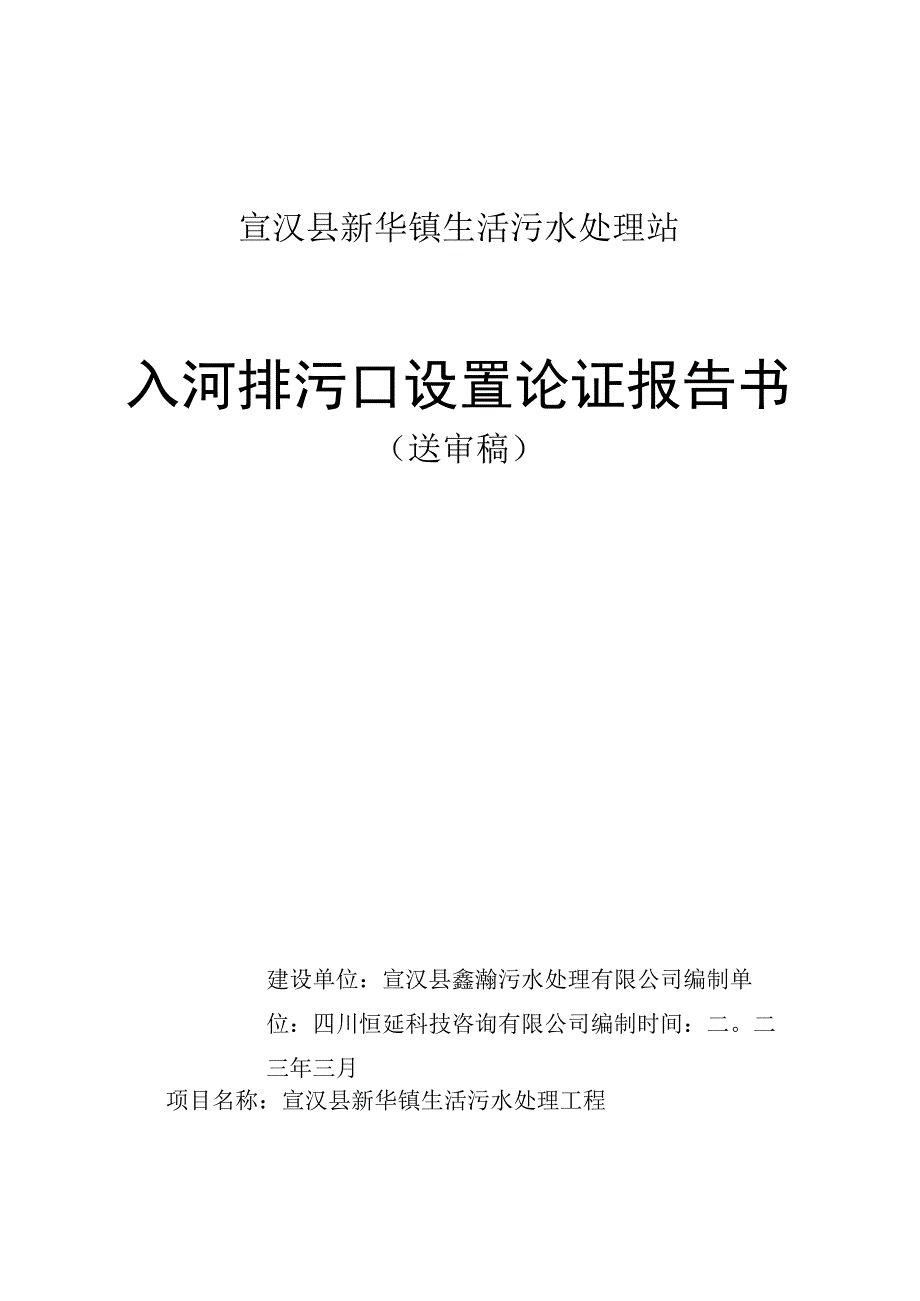 宣汉县新华镇生活污水处理站

入河排污口设置论证报告书

（送审稿）

建设单位：宣汉县鑫瀚污水处理有限公司编制单位：四川恒延科技咨询有限公司编制时间：二。二三年三月

项目名称：宣汉县新华镇生活污水处理工程